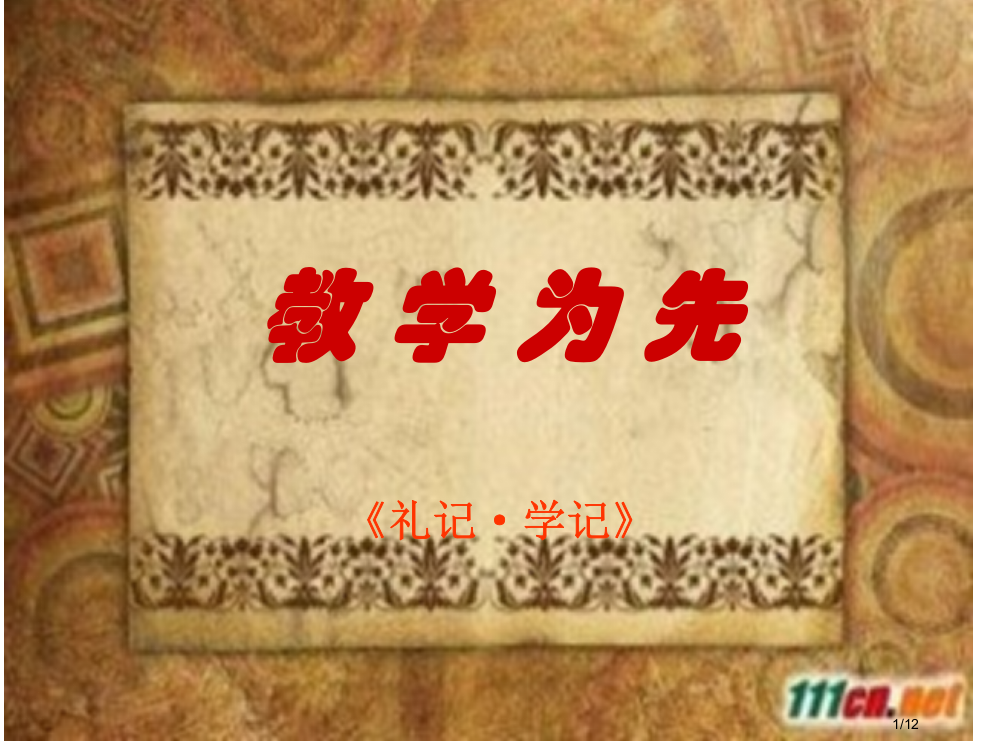 教学为先

《礼记·学记》

111cn.net

1/12